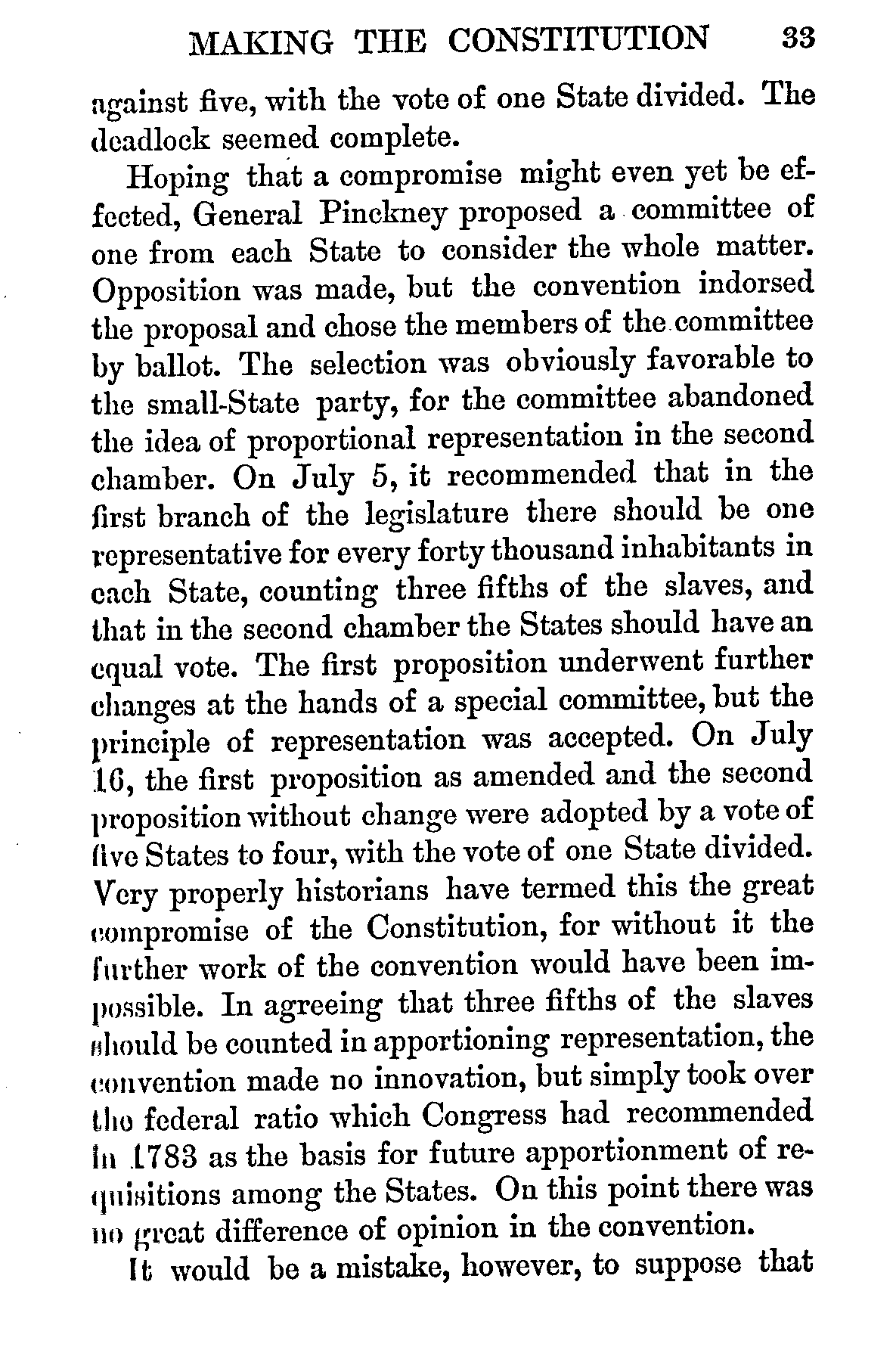 MAKING THE CONSTITUTION 33

against five, with the vote of one State divided. The deadlock seemed complete.

Hoping that a compromise might even yet be effected, General Pinckney proposed a committee of one from each State to consider the whole matter. Opposition was made, but the convention indorsed the proposal and chose the members of the committee by ballot. The selection was obviously favorable to the small-State party, for the committee abandoned the idea of proportional representation in the second chamber. On July 5, it recommended that in the first branch of the legislature there should be one representative for every forty thousand inhabitants in each State, counting three fifths of the slaves, and that in the second chamber the States should have an equal vote. The first proposition underwent further changes at the hands of a special committee, but the principle of representation was accepted. On July 16, the first proposition as amended and the second proposition without change were adopted by a vote of five States to four, with the vote of one State divided. Very properly historians have termed this the great compromise of the Constitution, for without it the further work of the convention would have been impossible. In agreeing that three fifths of the slaves should be counted in apportioning representation, the convention made no innovation, but simply took over the federal ratio which Congress had recommended in 1783 as the basis for future apportionment of requisitions among the States. On this point there was no great difference of opinion in the convention.

It would be a mistake, however, to suppose that